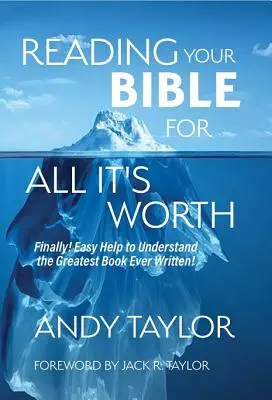 READING YOUR BIBLE FOR

ALL IT'S WORTH

Finally! Easy Help to Understand the Greatest Book Ever Written!

ANDY TAYLOR

FOREWORD BY JACK R. TAYLOR